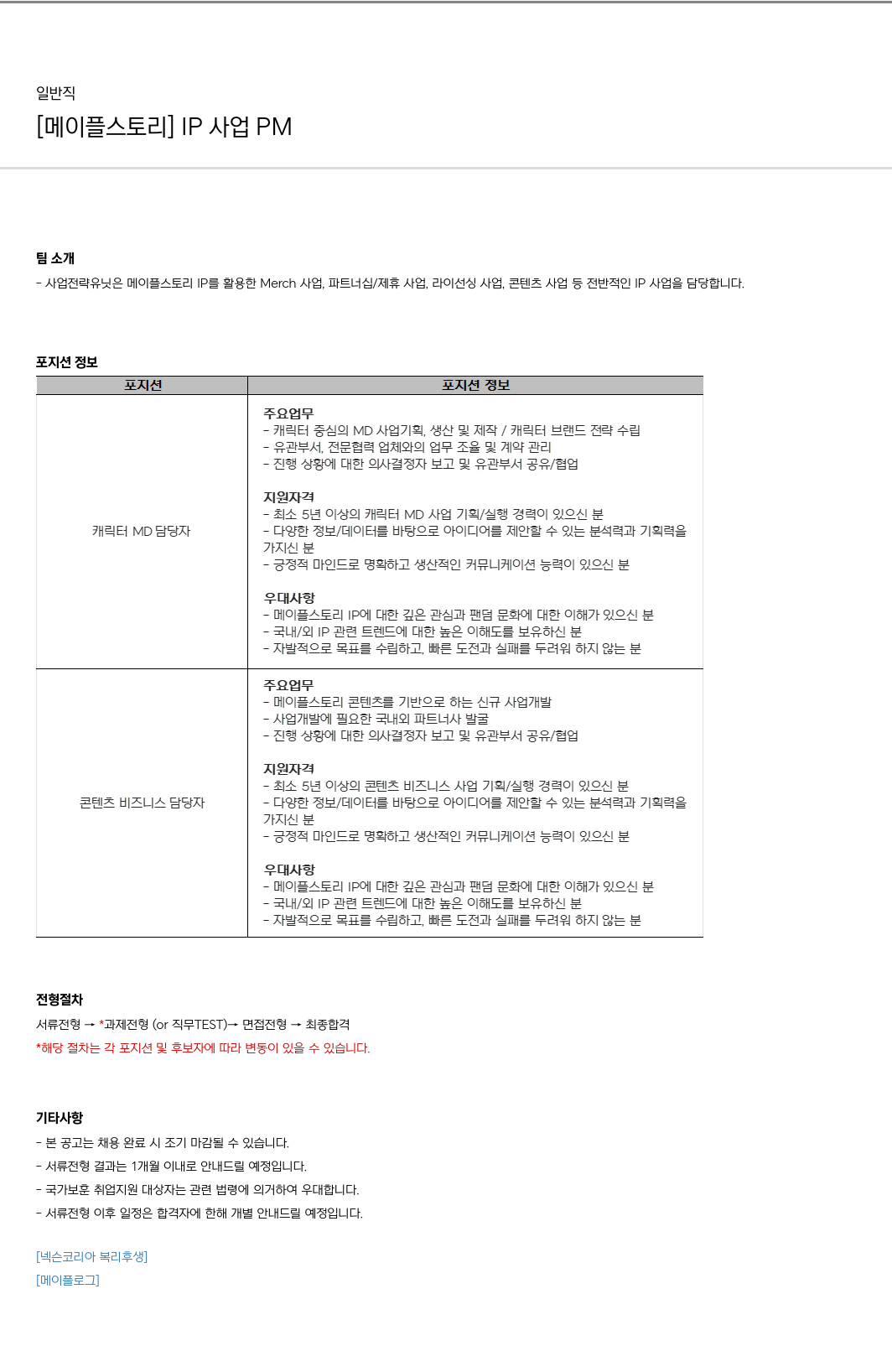 일반직

[메이플스토리] IP 사업 PM

팀 소개

- 사업전략유닛은 메이플스토리 IP를 활용한 Merch 사업, 파트너십/제휴 사업, 라이선싱 사업, 콘텐츠 사업 등 전반적인 IP 사업을 담당합니다.

포지션 정보

| 포지션 | 포지션 정보 |
|---|---|
| 캐릭터 MD 담당자 | 주요업무<br>- 캐릭터 중심의 MD 사업기획, 생산 및 제작 / 캐릭터 브랜드 전략 수립<br>- 유관부서, 전문협력 업체와의 업무 조율 및 계약 관리<br>- 진행 상황에 대한 의사결정자 보고 및 유관부서 공유/협업<br><br>지원자격<br>- 최소 5년 이상의 캐릭터 MD 사업 기획/실행 경력이 있으신 분<br>- 다양한 정보/데이터를 바탕으로 아이디어를 제안할 수 있는 분석력과 기획력을 가지신 분<br>- 긍정적 마인드로 명확하고 생산적인 커뮤니케이션 능력이 있으신 분<br><br>우대사항<br>- 메이플스토리 IP에 대한 깊은 관심과 팬덤 문화에 대한 이해가 있으신 분<br>- 국내/외 IP 관련 트렌드에 대한 높은 이해도를 보유하신 분<br>- 자발적으로 목표를 수립하고, 빠른 도전과 실패를 두려워 하지 않는 분 |
| 콘텐츠 비즈니스 담당자 | 주요업무<br>- 메이플스토리 콘텐츠를 기반으로 하는 신규 사업개발<br>- 사업개발에 필요한 국내외 파트너사 발굴<br>- 진행 상황에 대한 의사결정자 보고 및 유관부서 공유/협업<br><br>지원자격<br>- 최소 5년 이상의 콘텐츠 비즈니스 사업 기획/실행 경력이 있으신 분<br>- 다양한 정보/데이터를 바탕으로 아이디어를 제안할 수 있는 분석력과 기획력을 가지신 분<br>- 긍정적 마인드로 명확하고 생산적인 커뮤니케이션 능력이 있으신 분<br><br>우대사항<br>- 메이플스토리 IP에 대한 깊은 관심과 팬덤 문화에 대한 이해가 있으신 분<br>- 국내/외 IP 관련 트렌드에 대한 높은 이해도를 보유하신 분<br>- 자발적으로 목표를 수립하고, 빠른 도전과 실패를 두려워 하지 않는 분 |

전형절차

서류전형 → *과제전형 (or 직무TEST)→ 면접전형 → 최종합격

*해당 절차는 각 포지션 및 후보자에 따라 변동이 있을 수 있습니다.

기타사항

- 본 공고는 채용 완료 시 조기 마감될 수 있습니다.
- 서류전형 결과는 1개월 이내로 안내드릴 예정입니다.
- 국가보훈 취업지원 대상자는 관련 법령에 의거하여 우대합니다.
- 서류전형 이후 일정은 합격자에 한해 개별 안내드릴 예정입니다.

[넥슨코리아 복리후생]
[메이플로그]